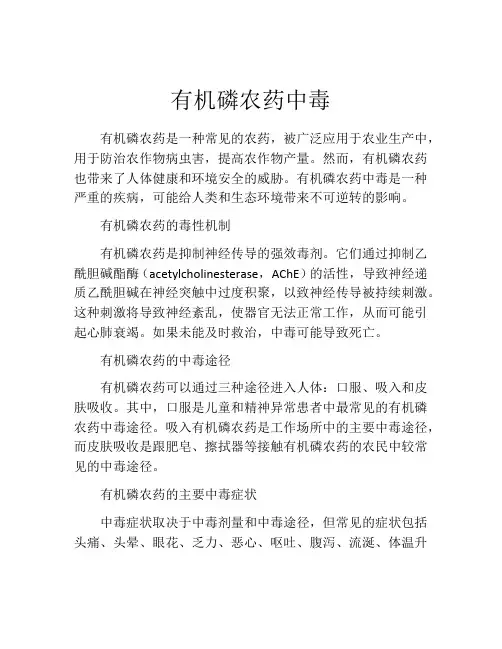 有机磷农药中毒

有机磷农药是一种常见的农药，被广泛应用于农业生产中，用于防治农作物病虫害，提高农作物产量。然而，有机磷农药也带来了人体健康和环境安全的威胁。有机磷农药中毒是一种严重的疾病，可能给人类和生态环境带来不可逆转的影响。

有机磷农药的毒性机制

有机磷农药是抑制神经传导的强效毒剂。它们通过抑制乙酰胆碱酯酶（acetylcholinesterase，AChE）的活性，导致神经递质乙酰胆碱在神经突触中过度积聚，以致神经传导被持续刺激。这种刺激将导致神经紊乱，使器官无法正常工作，从而可能引起心肺衰竭。如果未能及时救治，中毒可能导致死亡。

有机磷农药的中毒途径

有机磷农药可以通过三种途径进入人体：口服、吸入和皮肤吸收。其中，口服是儿童和精神异常患者中最常见的有机磷农药中毒途径。吸入有机磷农药是工作场所中的主要中毒途径，而皮肤吸收是跟肥皂、擦拭器等接触有机磷农药的农民中较常见的中毒途径。

有机磷农药的主要中毒症状

中毒症状取决于中毒剂量和中毒途径，但常见的症状包括头痛、头晕、眼花、乏力、恶心、呕吐、腹泻、流涎、体温升